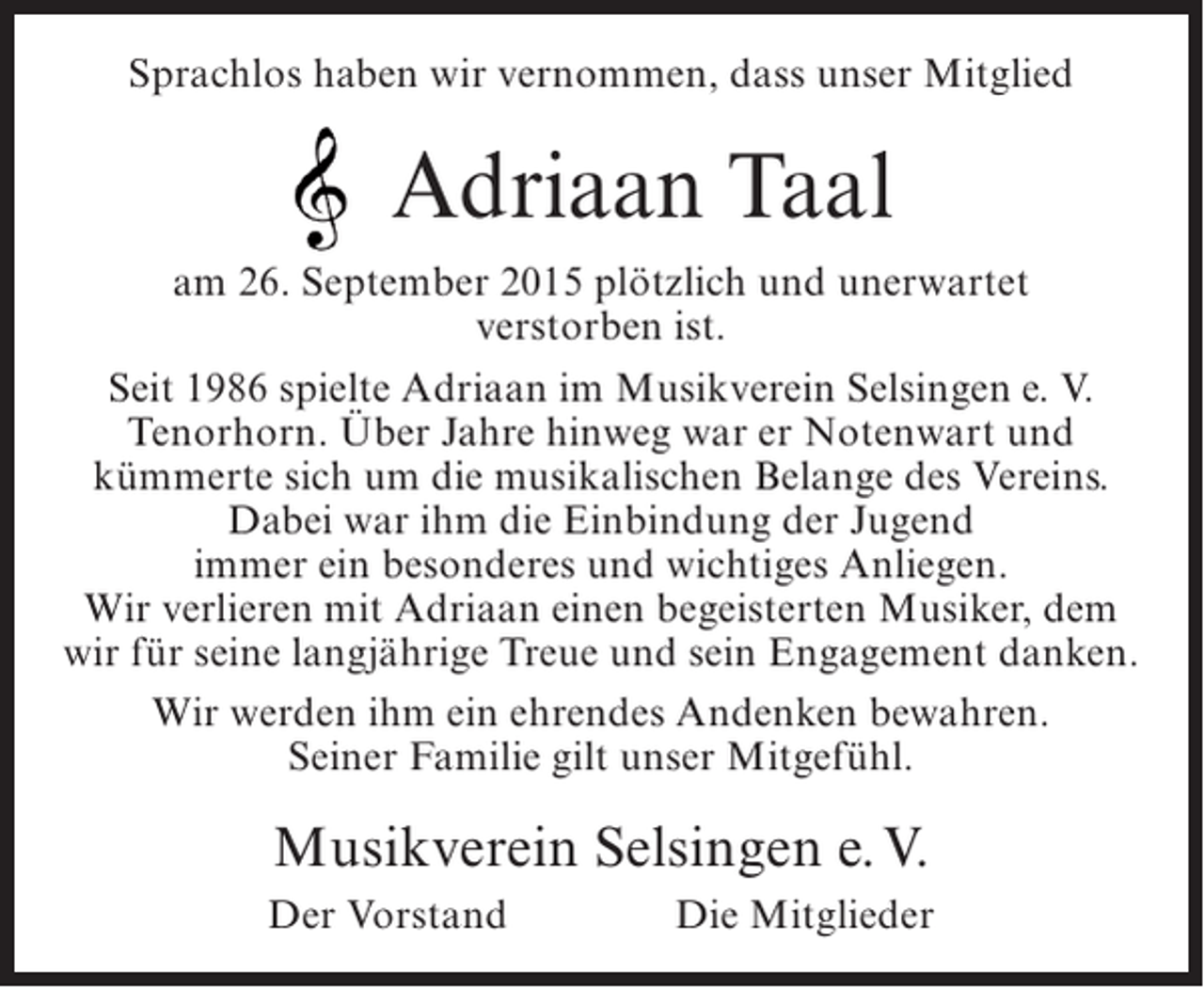 Sprachlos haben wir vernommen, dass unser Mitglied

Adriaan Taal

am 26. September 2015 plötzlich und unerwartet verstorben ist.

Seit 1986 spielte Adriaan im Musikverein Selsingen e. V. Tenorhorn. Über Jahre hinweg war er Notenwart und kümmerte sich um die musikalischen Belange des Vereins. Dabei war ihm die Einbindung der Jugend immer ein besonderes und wichtiges Anliegen. Wir verlieren mit Adriaan einen begeisterten Musiker, dem wir für seine langjährige Treue und sein Engagement danken.

Wir werden ihm ein ehrendes Andenken bewahren. Seiner Familie gilt unser Mitgefühl.

Musikverein Selsingen e. V.

Der Vorstand Die Mitglieder